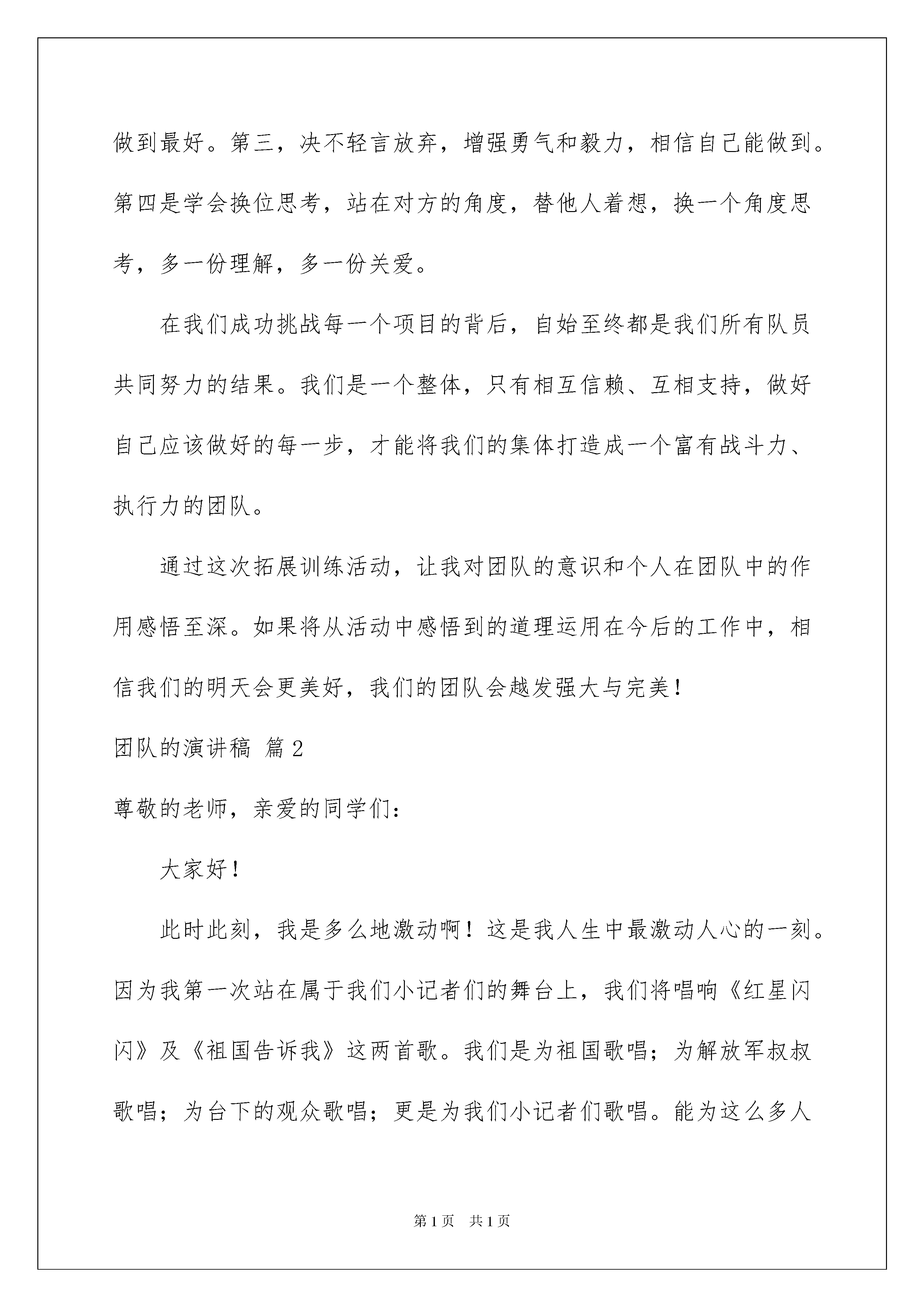 做到最好。第三，决不轻言放弃，增强勇气和毅力，相信自己能做到。第四是学会换位思考，站在对方的角度，替他人着想，换一个角度思考，多一份理解，多一份关爱。

在我们成功挑战每一个项目的背后，自始至终都是我们所有队员共同努力的结果。我们是一个整体，只有相互信赖、互相支持，做好自己应该做好的每一步，才能将我们的集体打造成一个富有战斗力、执行力的团队。

通过这次拓展训练活动，让我对团队的意识和个人在团队中的作用感悟至深。如果将从活动中感悟到的道理运用在今后的工作中，相信我们的明天会更美好，我们的团队会越发强大与完美！

团队的演讲稿 篇2

尊敬的老师，亲爱的同学们：

大家好！

此时此刻，我是多么地激动啊！这是我人生中最激动人心的一刻。因为我第一次站在属于我们小记者们的舞台上，我们将唱响《红星闪闪》及《祖国告诉我》这两首歌。我们是为祖国歌唱；为解放军叔叔歌唱；为台下的观众歌唱；更是为我们小记者们歌唱。能为这么多人

第1页 共1页